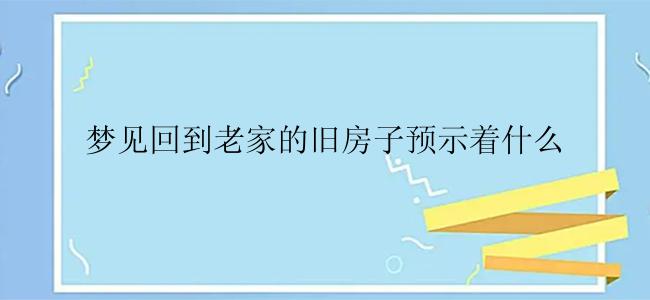 梦见回到老家的旧房子预示着什么